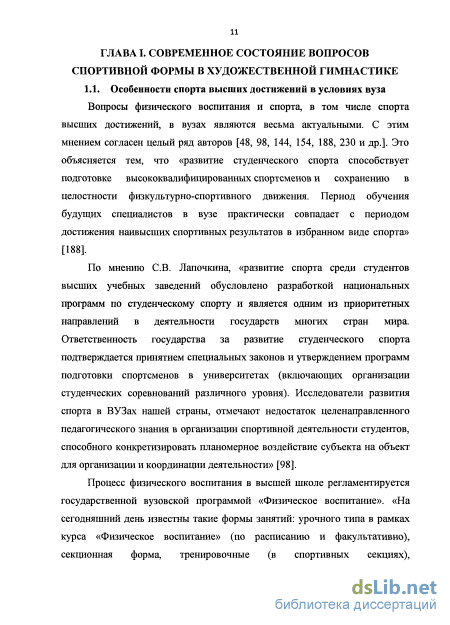 11

ГЛАВА I. СОВРЕМЕННОЕ СОСТОЯНИЕ ВОПРОСОВ СПОРТИВНОЙ ФОРМЫ В ХУДОЖЕСТВЕННОЙ ГИМНАСТИКЕ

1.1. Особенности спорта высших достижений в условиях вуза

Вопросы физического воспитания и спорта, в том числе спорта высших достижений, в вузах являются весьма актуальными. С этим мнением согласен целый ряд авторов [48, 98, 144, 154, 188, 230 и др.]. Это объясняется тем, что «развитие студенческого спорта способствует подготовке высококвалифицированных спортсменов и сохранению в целостности физкультурно-спортивного движения. Период обучения будущих специалистов в вузе практически совпадает с периодом достижения наивысших спортивных результатов в избранном виде спорта» [188].

По мнению С.В. Лапочкина, «развитие спорта среди студентов высших учебных заведений обусловлено разработкой национальных программ по студенческому спорту и является одним из приоритетных направлений в деятельности государств многих стран мира. Ответственность государства за развитие студенческого спорта подтверждается принятием специальных законов и утверждением программ подготовки спортсменов в университетах (включающих организации студенческих соревнований различного уровня). Исследователи развития спорта в ВУЗах нашей страны, отмечают недостаток целенаправленного педагогического знания в организации спортивной деятельности студентов, способного конкретизировать планомерное воздействие субъекта на объект для организации и координации деятельности» [98].

Процесс физического воспитания в высшей школе регламентируется государственной вузовской программой «Физическое воспитание». «На сегодняшний день известны такие формы занятий: урочного типа в рамках курса «Физическое воспитание» (по расписанию и факультативно), секционная форма, тренировочные (в спортивных секциях),

dsLib.net
библиотека диссертаций